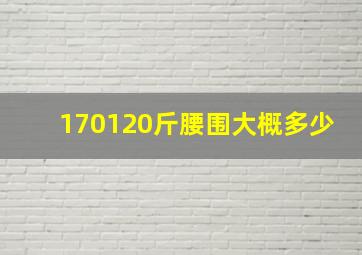 170120斤腰围大概多少